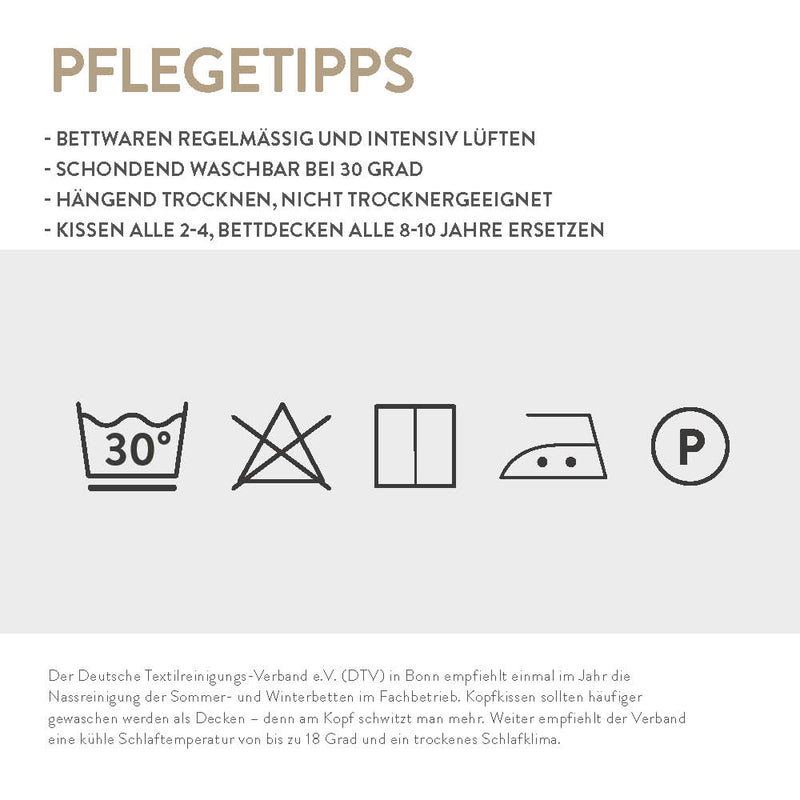 PFLEGETIPPS

- BETTWAREN REGELMÄSSIG UND INTENSIV LÜFTEN
- SCHONDEND WASCHBAR BEI 30 GRAD
- HÄNGEND TROCKNEN, NICHT TROCKNERGEEIGNET
- KISSEN ALLE 2-4, BETTDECKEN ALLE 8-10 JAHRE ERSETZEN

30°

P

Der Deutsche Textilreinigungs-Verband e.V. (DTV) in Bonn empfiehlt einmal im Jahr die Nassreinigung der Sommer- und Winterbetten im Fachbetrieb. Kopfkissen sollten häufiger gewaschen werden als Decken – denn am Kopf schwitzt man mehr. Weiter empfiehlt der Verband eine kühle Schlaftemperatur von bis zu 18 Grad und ein trockenes Schlafklima.